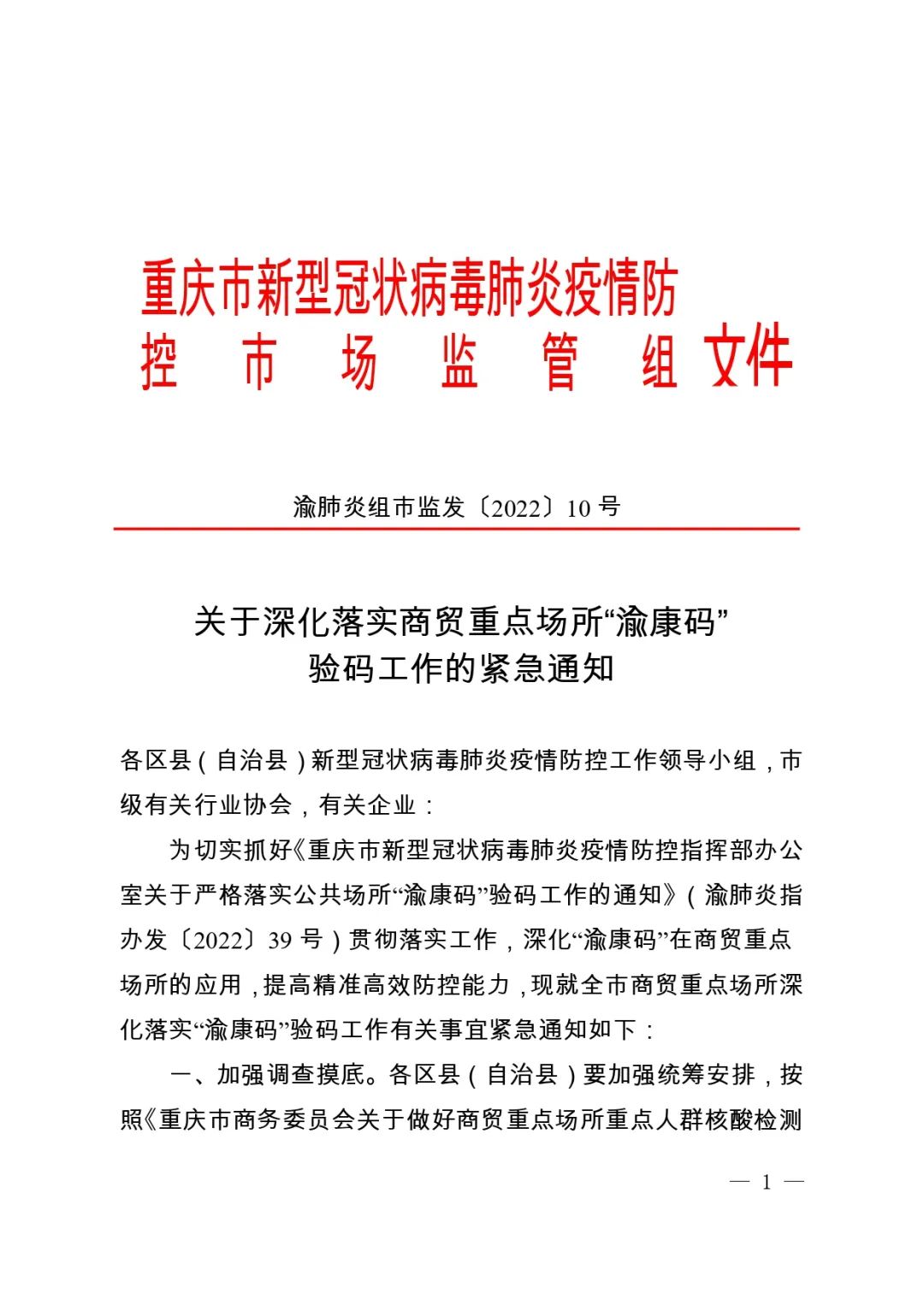 重庆市新型冠状病毒肺炎疫情防控市场监管组文件

渝肺炎组市监发〔2022〕10号

关于深化落实商贸重点场所“渝康码”验码工作的紧急通知

各区县（自治县）新型冠状病毒肺炎疫情防控工作领导小组，市级有关行业协会，有关企业：

为切实抓好《重庆市新型冠状病毒肺炎疫情防控指挥部办公室关于严格落实公共场所“渝康码”验码工作的通知》（渝肺炎指办发〔2022〕39号）贯彻落实工作，深化“渝康码”在商贸重点场所的应用，提高精准高效防控能力，现就全市商贸重点场所深化落实“渝康码”验码工作有关事宜紧急通知如下：

一、加强调查摸底。各区县（自治县）要加强统筹安排，按照《重庆市商务委员会关于做好商贸重点场所重点人群核酸检测

— 1 —